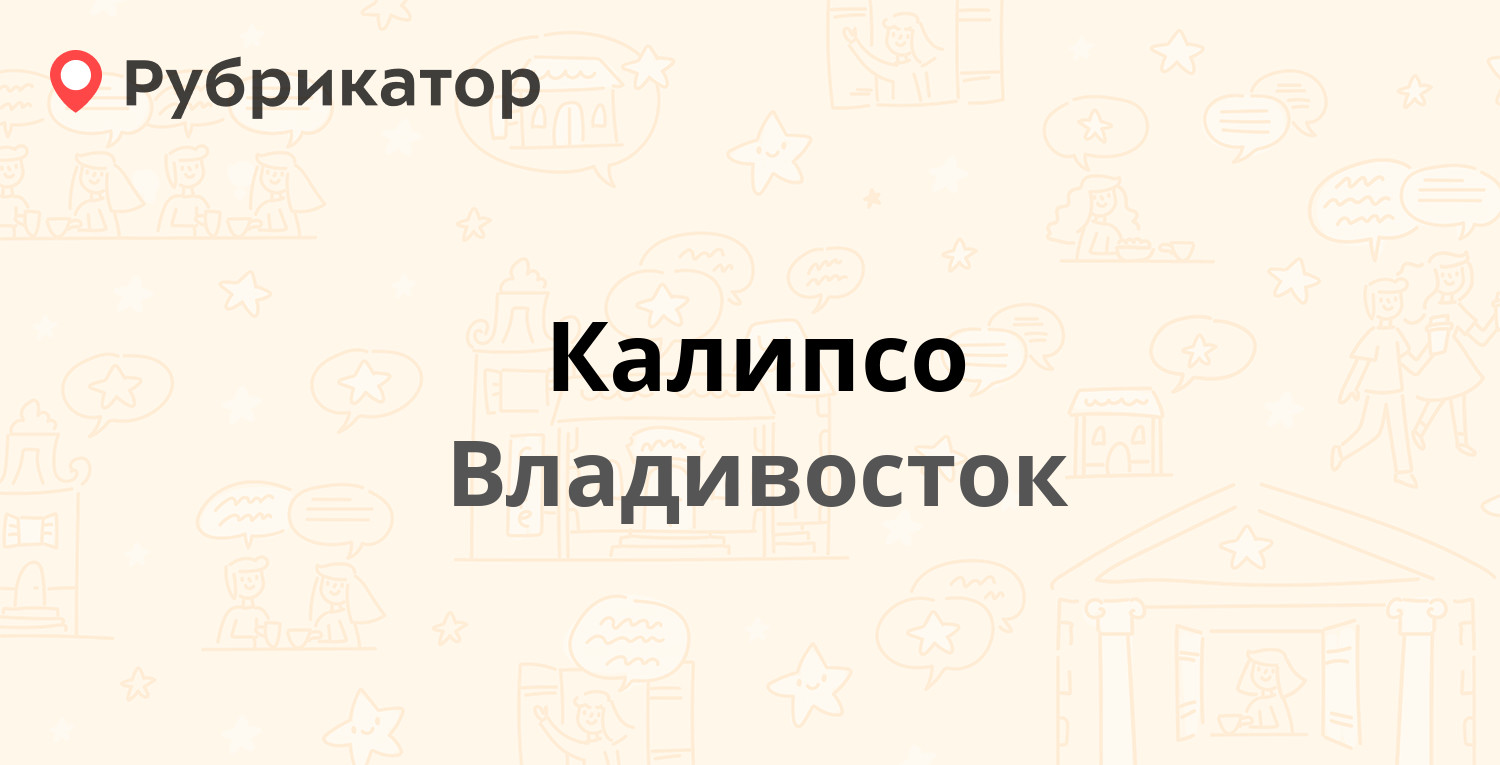 Рубрикатор

Калипсо

Владивосток